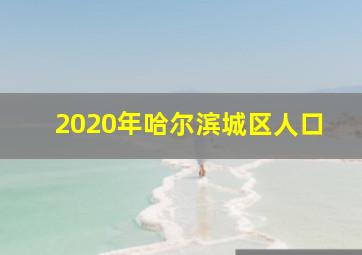 2020年哈尔滨城区人口